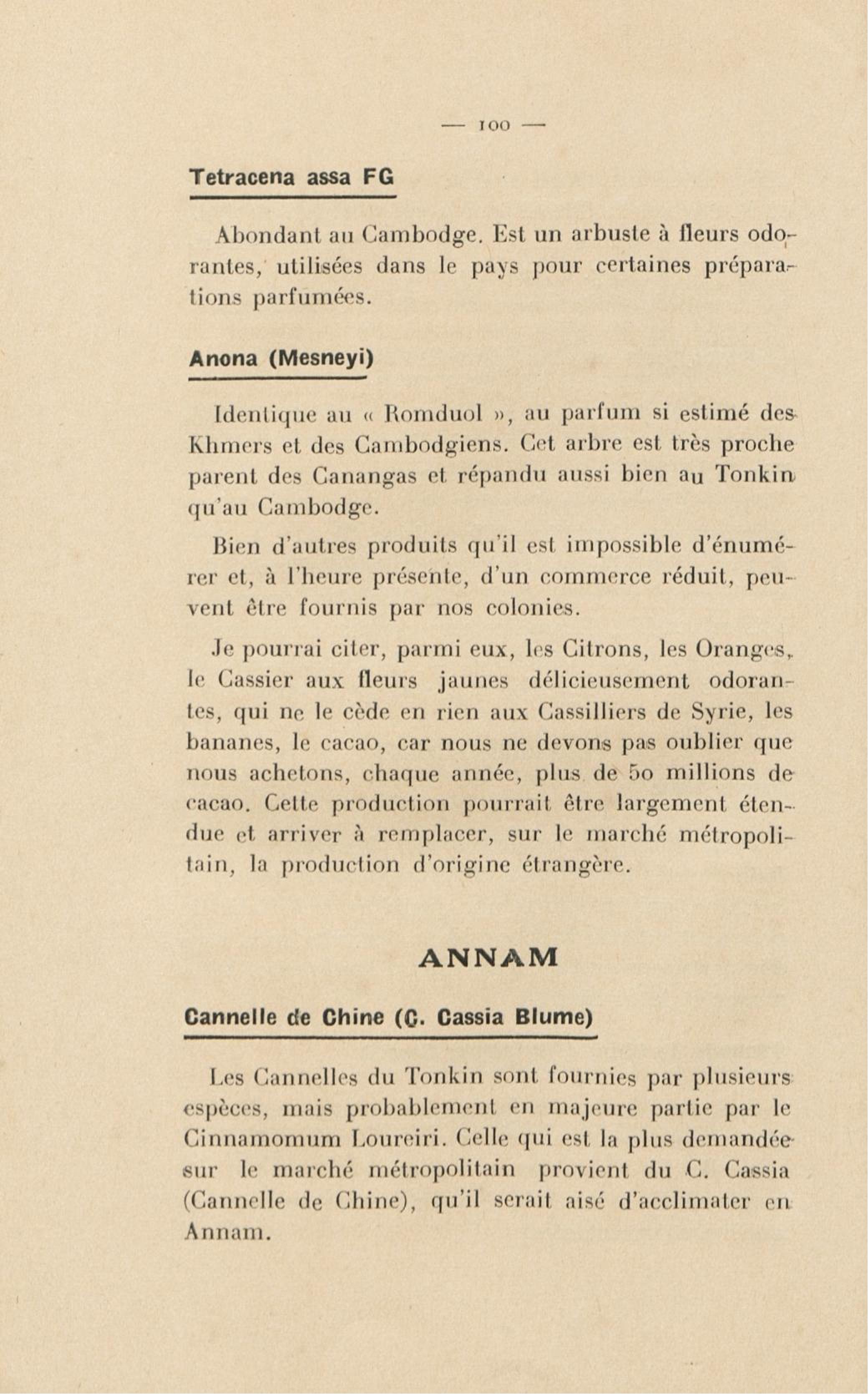 — 100 —

Tetracena assa FG

Abondant au Cambodge. Est un arbuste à fleurs odorantes, utilisées dans le pays pour certaines préparations parfumées.

Anona (Mesneyi)

Identique au « Romduol », au parfum si estimé des Khmers et des Cambodgiens. Cet arbre est très proche parent des Canangas et répandu aussi bien au Tonkin qu'au Cambodge.

Bien d'autres produits qu'il est impossible d'énumérer et, à l'heure présente, d'un commerce réduit, peuvent être fournis par nos colonies.

Je pourrai citer, parmi eux, les Citrons, les Oranges, le Cassier aux fleurs jaunes délicieusement odorantes, qui ne le cède en rien aux Cassilliers de Syrie, les bananes, le cacao, car nous ne devons pas oublier que nous achetons, chaque année, plus de 50 millions de cacao. Cette production pourrait être largement étendue et arriver à remplacer, sur le marché métropolitain, la production d'origine étrangère.

ANNAM

Cannelle de Chine (C. Cassia Blume)

Les Cannelles du Tonkin sont fournies par plusieurs espèces, mais probablement en majeure partie par le Cinnamomum Loureiri. Celle qui est la plus demandée sur le marché métropolitain provient du C. Cassia (Cannelle de Chine), qu'il serait aisé d'acclimater en Annam.